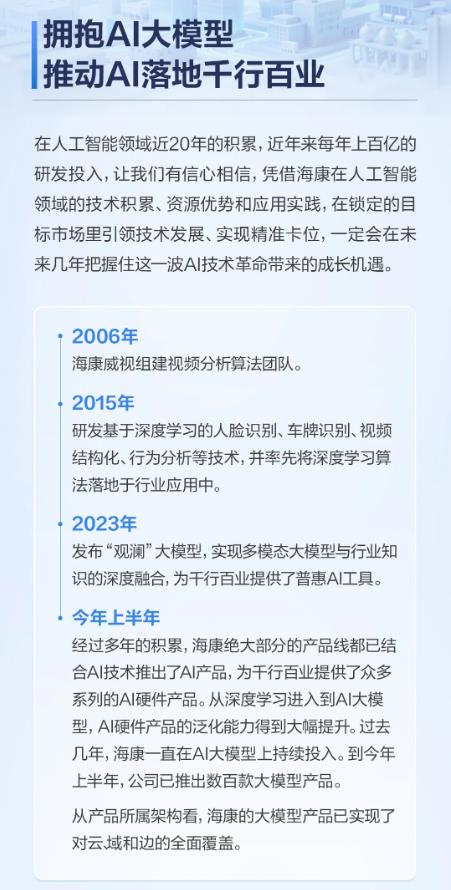 拥抱AI大模型
推动AI落地千行百业

在人工智能领域近20年的积累，近年来每年上百亿的研发投入，让我们有信心相信，凭借海康在人工智能领域的技术积累、资源优势和应用实践，在锁定的目标市场里引领技术发展、实现精准卡位，一定会在未来几年把握住这一波AI技术革命带来的成长机遇。

2006年
海康威视组建视频分析算法团队。

2015年
研发基于深度学习的人脸识别、车牌识别、视频结构化、行为分析等技术，并率先将深度学习算法落地于行业应用中。

2023年
发布“观澜”大模型，实现多模态大模型与行业知识的深度融合，为千行百业提供了普惠AI工具。

今年上半年
经过多年的积累，海康绝大部分的产品线都已结合AI技术推出了AI产品，为千行百业提供了众多系列的AI硬件产品。从深度学习进入到AI大模型，AI硬件产品的泛化能力得到大幅提升。过去几年，海康一直在AI大模型上持续投入。到今年上半年，公司已推出数百款大模型产品。

从产品所属架构看，海康的大模型产品已实现了对云域和边的全面覆盖。